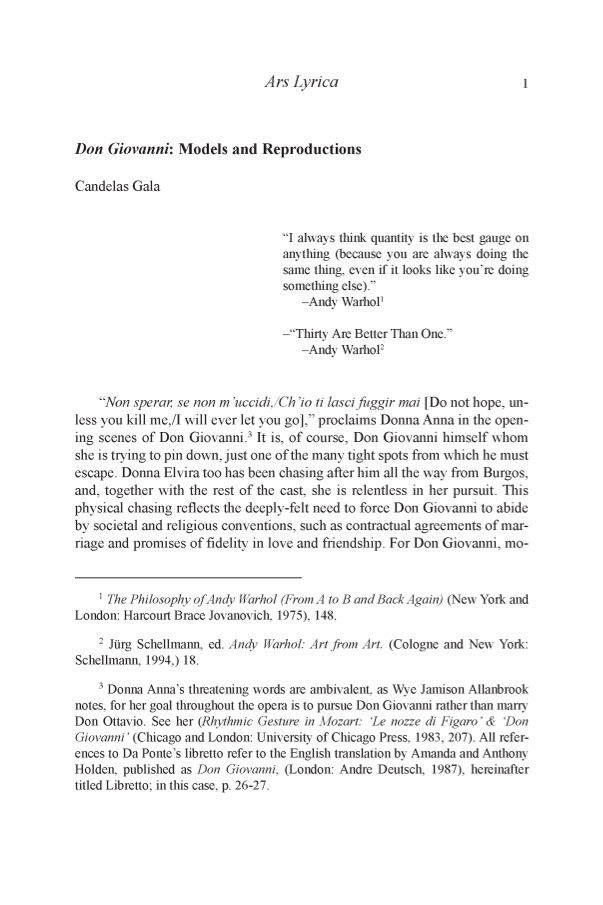 Ars Lyrica 1

Don Giovanni: Models and Reproductions

Candelas Gala

"I always think quantity is the best gauge on anything (because you are always doing the same thing, even if it looks like you're doing something else)."
–Andy Warhol$^1$

–"Thirty Are Better Than One."
–Andy Warhol$^2$

"Non sperar, se non m'uccidi,/Ch'io ti lasci fuggir mai [Do not hope, unless you kill me,/I will ever let you go]," proclaims Donna Anna in the opening scenes of Don Giovanni.$^3$ It is, of course, Don Giovanni himself whom she is trying to pin down, just one of the many tight spots from which he must escape. Donna Elvira too has been chasing after him all the way from Burgos, and, together with the rest of the cast, she is relentless in her pursuit. This physical chasing reflects the deeply-felt need to force Don Giovanni to abide by societal and religious conventions, such as contractual agreements of marriage and promises of fidelity in love and friendship. For Don Giovanni, mo-

$^1$ The Philosophy of Andy Warhol (From A to B and Back Again) (New York and London: Harcourt Brace Jovanovich, 1975), 148.

$^2$ Jürg Schellmann, ed. Andy Warhol: Art from Art. (Cologne and New York: Schellmann, 1994,) 18.

$^3$ Donna Anna's threatening words are ambivalent, as Wye Jamison Allanbrook notes, for her goal throughout the opera is to pursue Don Giovanni rather than marry Don Ottavio. See her (Rhythmic Gesture in Mozart: 'Le nozze di Figaro' & 'Don Giovanni' (Chicago and London: University of Chicago Press, 1983, 207). All references to Da Ponte's libretto refer to the English translation by Amanda and Anthony Holden, published as Don Giovanni, (London: Andre Deutsch, 1987), hereinafter titled Libretto; in this case, p. 26-27.